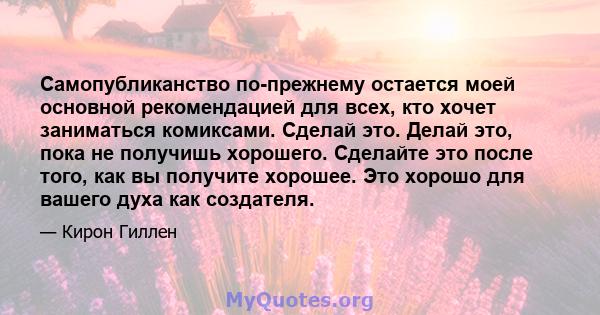 Самопубликанство по-прежнему остается моей основной рекомендацией для всех, кто хочет заниматься комиксами. Сделай это. Делай это, пока не получишь хорошего. Сделайте это после того, как вы получите хорошее. Это хорошо для вашего духа как создателя.

— Кирон Гиллен

MyQuotes.org